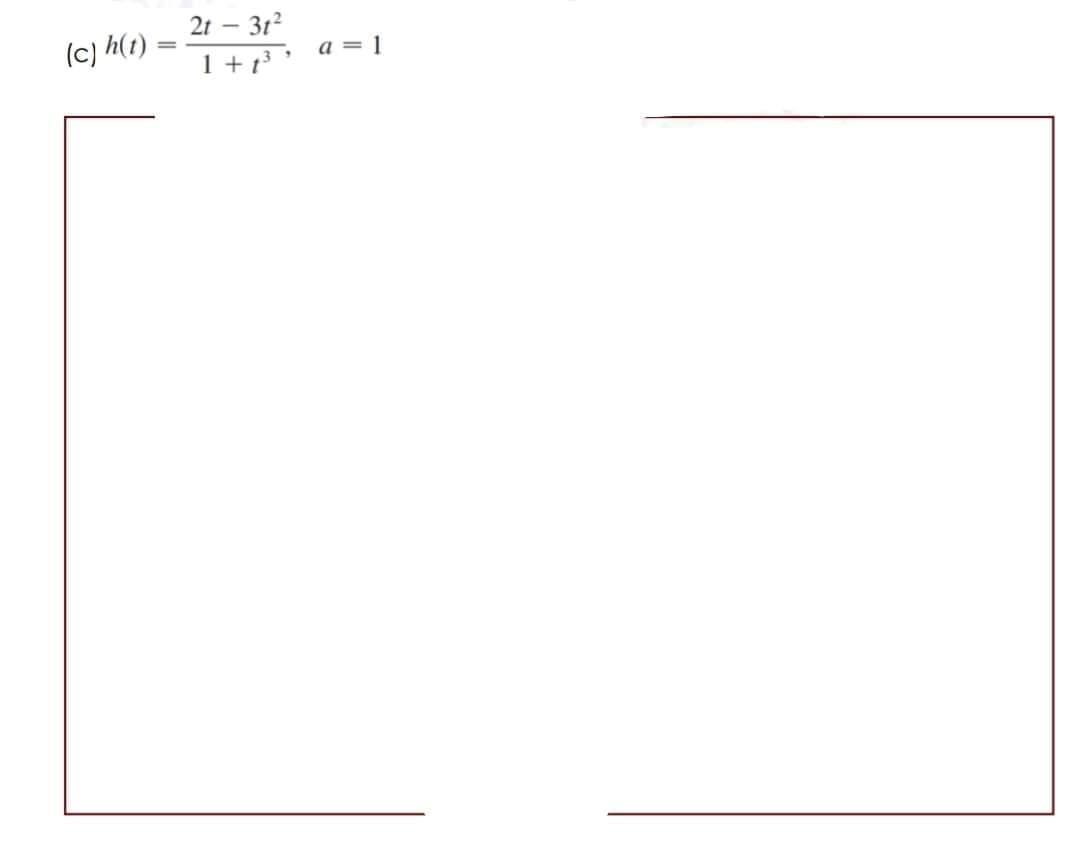 (c) $h(t) = \frac{2t - 3t^2}{1 + t^3}, \quad a = 1$